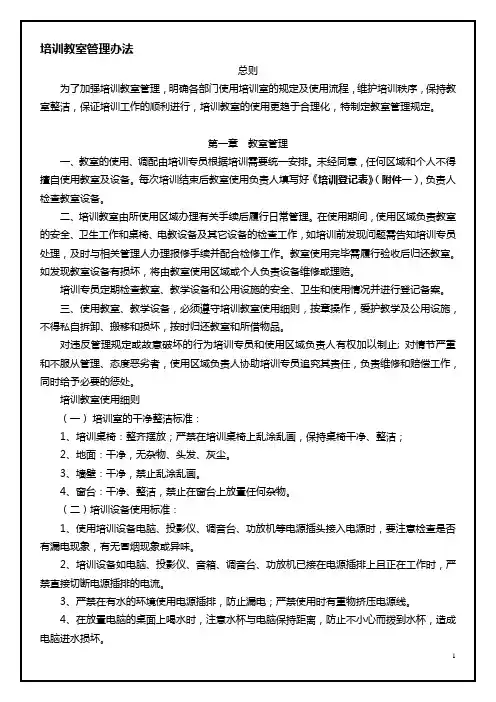 培训教室管理办法

总则

为了加强培训教室管理，明确各部门使用培训室的规定及使用流程，维护培训秩序，保持教室整洁，保证培训工作的顺利进行，培训教室的使用更趋于合理化，特制定教室管理规定。

第一章 教室管理

一、教室的使用、调配由培训专员根据培训需要统一安排。未经同意，任何区域和个人不得擅自使用教室及设备。每次培训结束后教室使用负责人填写好《培训登记表》（附件一），负责人检查教室设备。

二、培训教室由所使用区域办理有关手续后履行日常管理。在使用期间，使用区域负责教室的安全、卫生工作和桌椅、电教设备及其它设备的检查工作，如培训前发现问题需告知培训专员处理，及时与相关管理人办理报修手续并配合检修工作。教室使用完毕需履行验收后归还教室。如发现教室设备有损坏，将由教室使用区域或个人负责设备维修或理赔。

培训专员定期检查教室、教学设备和公用设施的安全、卫生和使用情况并进行登记备案。

三、使用教室、教学设备，必须遵守培训教室使用细则，按章操作，爱护教学及公用设施，不得私自拆卸、搬移和损坏，按时归还教室和所借物品。

对违反管理规定或故意破坏的行为培训专员和使用区域负责人有权加以制止；对情节严重和不服从管理、态度恶劣者，使用区域负责人协助培训专员追究其责任，负责维修和赔偿工作，同时给予必要的惩处。

培训教室使用细则

（一）培训室的干净整洁标准：

1、培训桌椅：整齐摆放；严禁在培训桌椅上乱涂乱画，保持桌椅干净、整洁；

2、地面：干净，无杂物、头发、灰尘。

3、墙壁：干净，禁止乱涂乱画。

4、窗台：干净、整洁，禁止在窗台上放置任何杂物。

（二）培训设备使用标准：

1、使用培训设备电脑、投影仪、调音台、功放机等电源插头接入电源时，要注意检查是否有漏电现象，有无冒烟现象或异味。

2、培训设备如电脑、投影仪、音箱、调音台、功放机已接在电源插排上且正在工作时，严禁直接切断电源插排的电流。

3、严禁在有水的环境使用电源插排，防止漏电；严禁使用时有重物挤压电源线。

4、在放置电脑的桌面上喝水时，注意水杯与电脑保持距离，防止不小心而拨到水杯，造成电脑进水损坏。

1